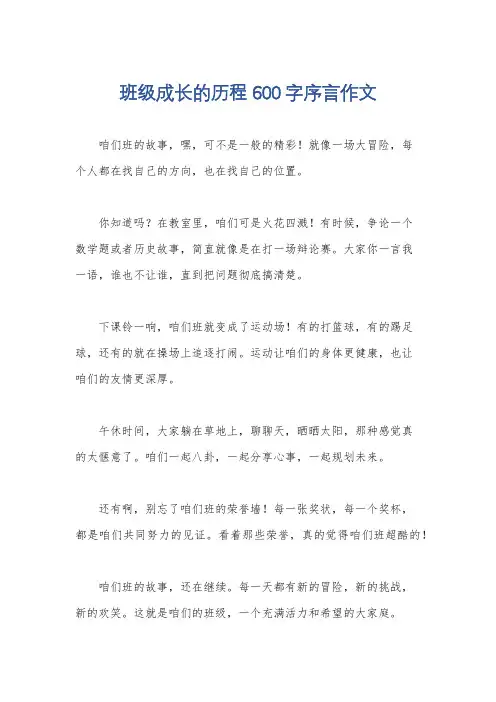 班级成长的历程 600 字序言作文

咱们班的故事，嘿，可不是一般的精彩！就像一场大冒险，每个人都在找自己的方向，也在找自己的位置。

你知道吗？在教室里，咱们可是火花四溅！有时候，争论一个数学题或者历史故事，简直就像是在打一场辩论赛。大家你一言我一语，谁也不让谁，直到把问题彻底搞清楚。

下课铃一响，咱们班就变成了运动场！有的打篮球，有的踢足球，还有的就在操场上追逐打闹。运动让咱们的身体更健康，也让咱们的友情更深厚。

午休时间，大家躺在草地上，聊聊天，晒晒太阳，那种感觉真的太惬意了。咱们一起八卦，一起分享心事，一起规划未来。

还有啊，别忘了咱们班的荣誉墙！每一张奖状，每一个奖杯，都是咱们共同努力的见证。看着那些荣誉，真的觉得咱们班超酷的！

咱们班的故事，还在继续。每一天都有新的冒险，新的挑战，新的欢笑。这就是咱们的班级，一个充满活力和希望的大家庭。